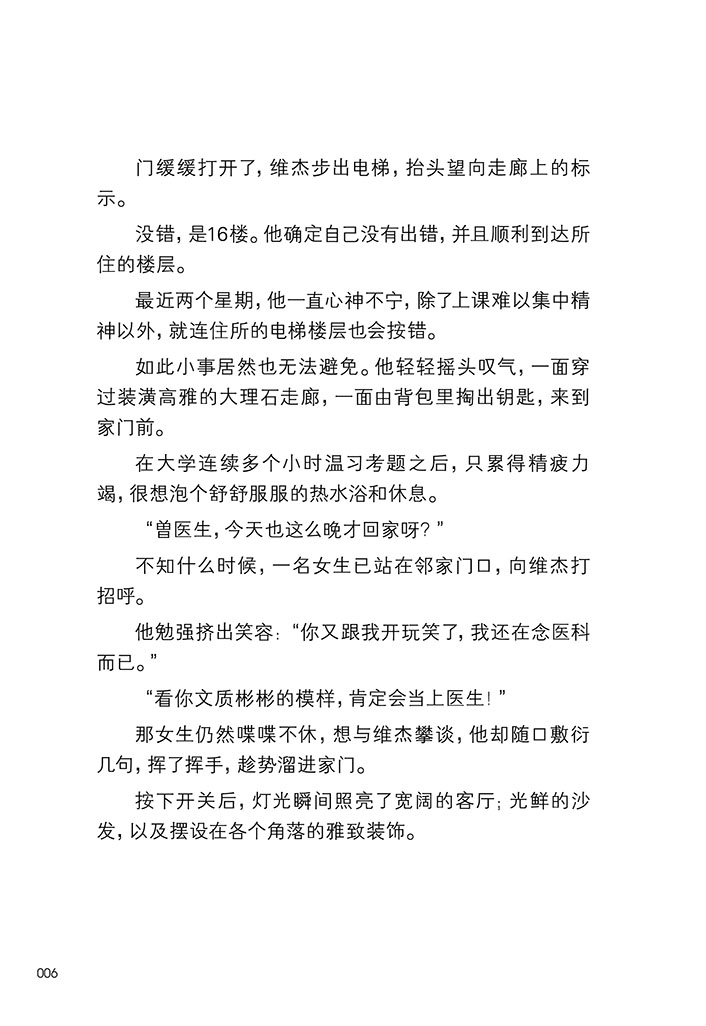 门缓缓打开了，维杰步出电梯，抬头望向走廊上的标示。

没错，是16楼。他确定自己没有出错，并且顺利到达所住的楼层。

最近两个星期，他一直心神不宁，除了上课难以集中精神以外，就连住所的电梯楼层也会按错。

如此小事居然也无法避免。他轻轻摇头叹气，一面穿过装潢高雅的大理石走廊，一面由背包里掏出钥匙，来到家门前。

在大学连续多个小时温习考题之后，只累得精疲力竭，很想泡个舒舒服服的热水浴和休息。

“曾医生，今天也这么晚才回家呀？”

不知什么时候，一名女生已站在邻家门口，向维杰打招呼。

他勉强挤出笑容：“你又跟我开玩笑了，我还在念医科而已。”

“看你文质彬彬的模样，肯定会当上医生！”

那女生仍然喋喋不休，想与维杰攀谈，他却随口敷衍几句，挥了挥手，趁势溜进家门。

按下开关后，灯光瞬间照亮了宽阔的客厅；光鲜的沙发，以及摆设在各个角落的雅致装饰。

006